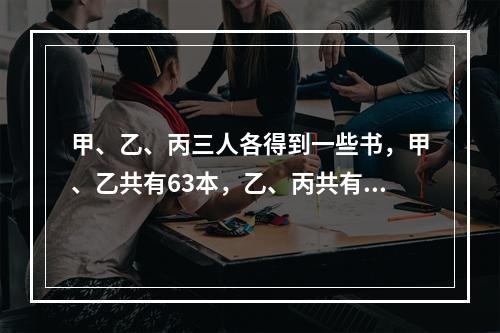 甲、乙、丙三人各得到一些书，甲、乙共有63本，乙、丙共有...